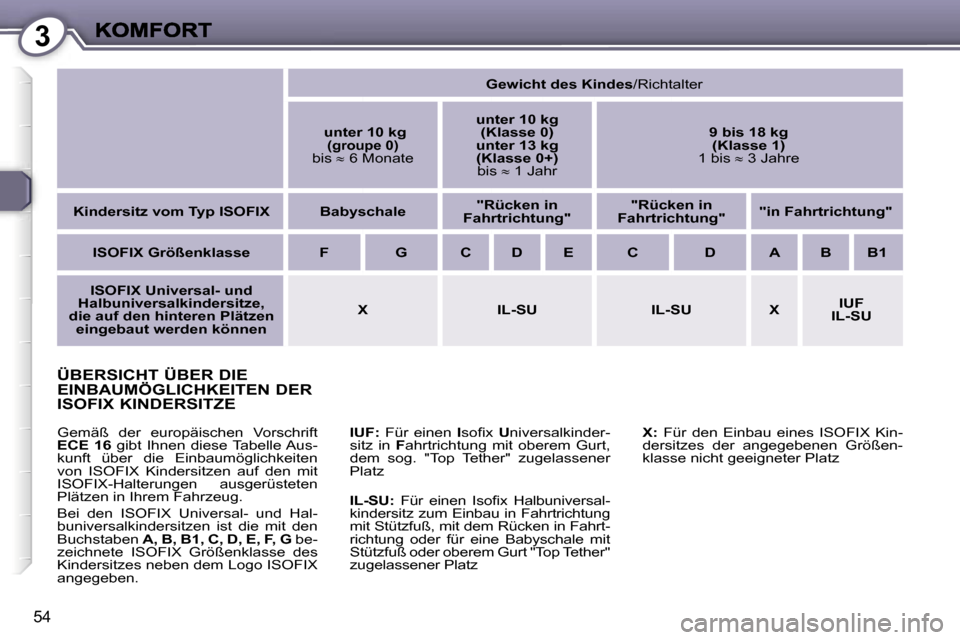 3 KOMFORT

| | Gewicht des Kindes/Richtalter | | | | | | | | | |
|---|---|---|---|---|---|---|---|---|---|---|
| | unter 10 kg (groupe 0) bis ≈ 6 Monate | | unter 10 kg (Klasse 0) unter 13 kg (Klasse 0+) bis ≈ 1 Jahr | | | 9 bis 18 kg (Klasse 1) 1 bis ≈ 3 Jahre | | | | |
| Kindersitz vom Typ ISOFIX | Babyschale | | "Rücken in Fahrtrichtung" | | | "Rücken in Fahrtrichtung" | | "in Fahrtrichtung" | | |
| ISOFIX Größenklasse | F | G | C | D | E | C | D | A | B | B1 |
| ISOFIX Universal- und Halbuniversalkindersitze, die auf den hinteren Plätzen eingebaut werden können | X | | IL-SU | | | IL-SU | | X | IUF IL-SU | |

ÜBERSICHT ÜBER DIE EINBAUMÖGLICHKEITEN DER ISOFIX KINDERSITZE

Gemäß der europäischen Vorschrift ECE 16 gibt Ihnen diese Tabelle Auskunft über die Einbaumöglichkeiten von ISOFIX Kindersitzen auf den mit ISOFIX-Halterungen ausgerüsteten Plätzen in Ihrem Fahrzeug.

Bei den ISOFIX Universal- und Halbuniversalkindersitzen ist die mit den Buchstaben A, B, B1, C, D, E, F, G bezeichnete ISOFIX Größenklasse des Kindersitzes neben dem Logo ISOFIX angegeben.

IUF: Für einen Isofix Universalkindersitz in Fahrtrichtung mit oberem Gurt, dem sog. "Top Tether" zugelassener Platz

IL-SU: Für einen Isofix Halbuniversalkindersitz zum Einbau in Fahrtrichtung mit Stützfuß, mit dem Rücken in Fahrtrichtung oder für eine Babyschale mit Stützfuß oder oberem Gurt "Top Tether" zugelassener Platz

X: Für den Einbau eines ISOFIX Kindersitzes der angegebenen Größenklasse nicht geeigneter Platz

54

carmanualsonline.info